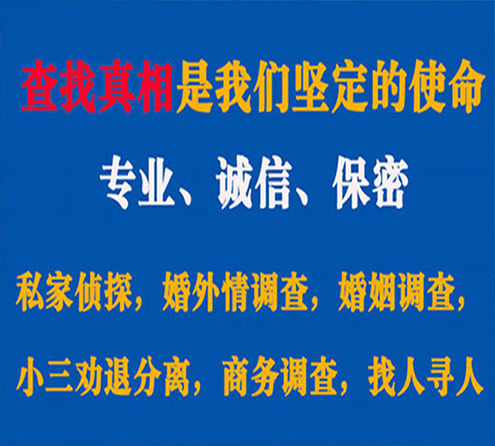 查找真相是我们坚定的使命

专业、诚信、保密

私家侦探，婚外情调查，婚姻调查，

小三劝退分离，商务调查，找人寻人